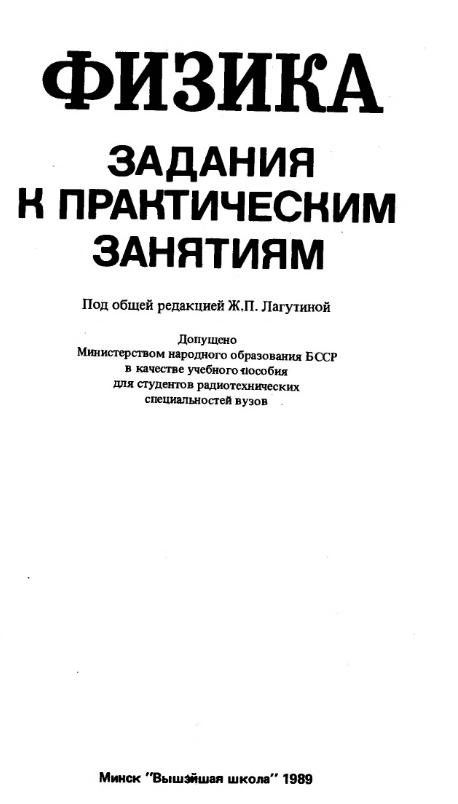 ФИЗИКА

ЗАДАНИЯ К ПРАКТИЧЕСКИМ ЗАНЯТИЯМ

Под общей редакцией Ж.П. Лагутиной

Допущено Министерством народного образования БССР в качестве учебного пособия для студентов радиотехнических специальностей вузов

Минск "Вышэйшая школа" 1989